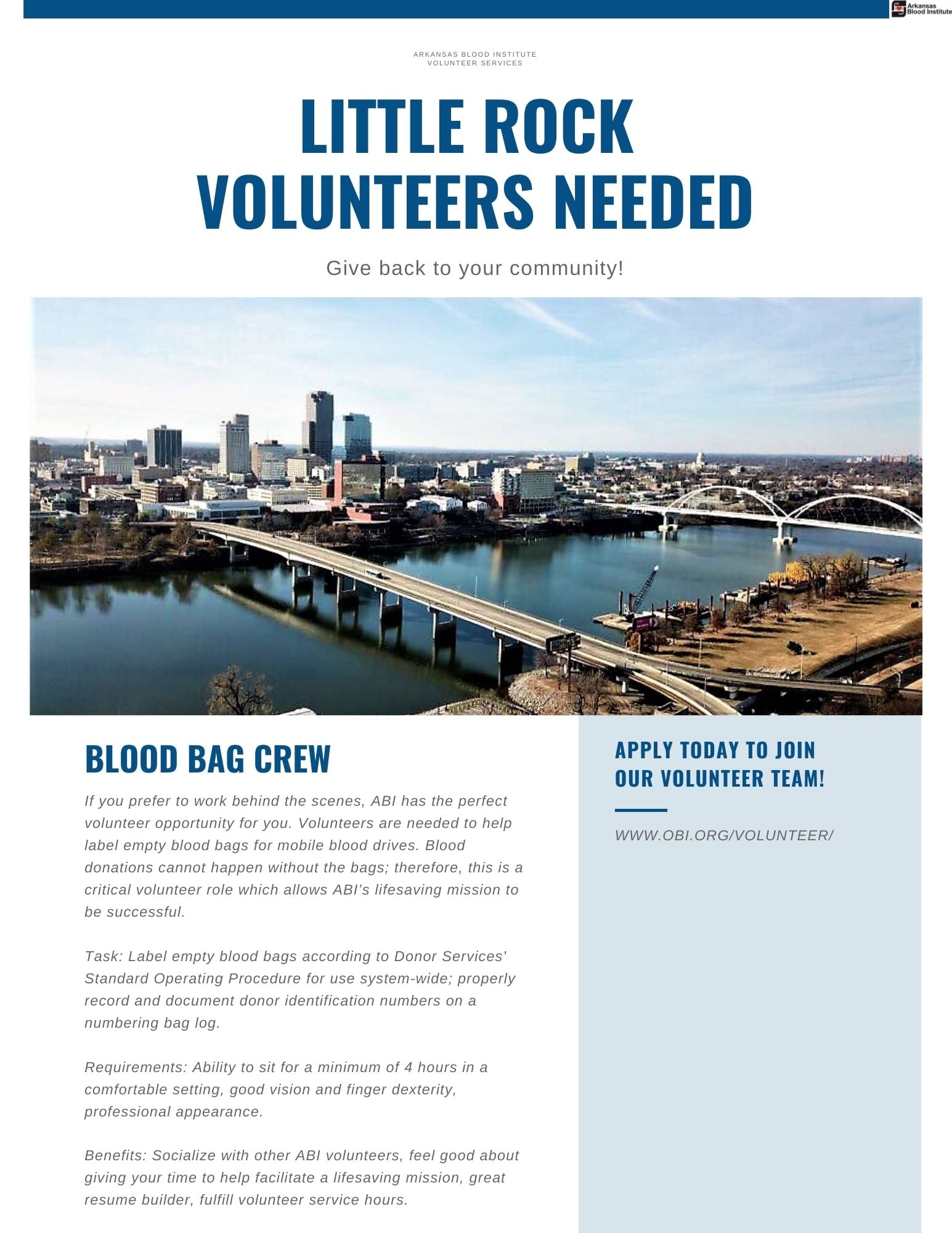 Arkansas Blood Institute

ARKANSAS BLOOD INSTITUTE
VOLUNTEER SERVICES

LITTLE ROCK VOLUNTEERS NEEDED

Give back to your community!

BLOOD BAG CREW

If you prefer to work behind the scenes, ABI has the perfect volunteer opportunity for you. Volunteers are needed to help label empty blood bags for mobile blood drives. Blood donations cannot happen without the bags; therefore, this is a critical volunteer role which allows ABI's lifesaving mission to be successful.

Task: Label empty blood bags according to Donor Services' Standard Operating Procedure for use system-wide; properly record and document donor identification numbers on a numbering bag log.

Requirements: Ability to sit for a minimum of 4 hours in a comfortable setting, good vision and finger dexterity, professional appearance.

Benefits: Socialize with other ABI volunteers, feel good about giving your time to help facilitate a lifesaving mission, great resume builder, fulfill volunteer service hours.

APPLY TODAY TO JOIN OUR VOLUNTEER TEAM!

WWW.OBI.ORG/VOLUNTEER/